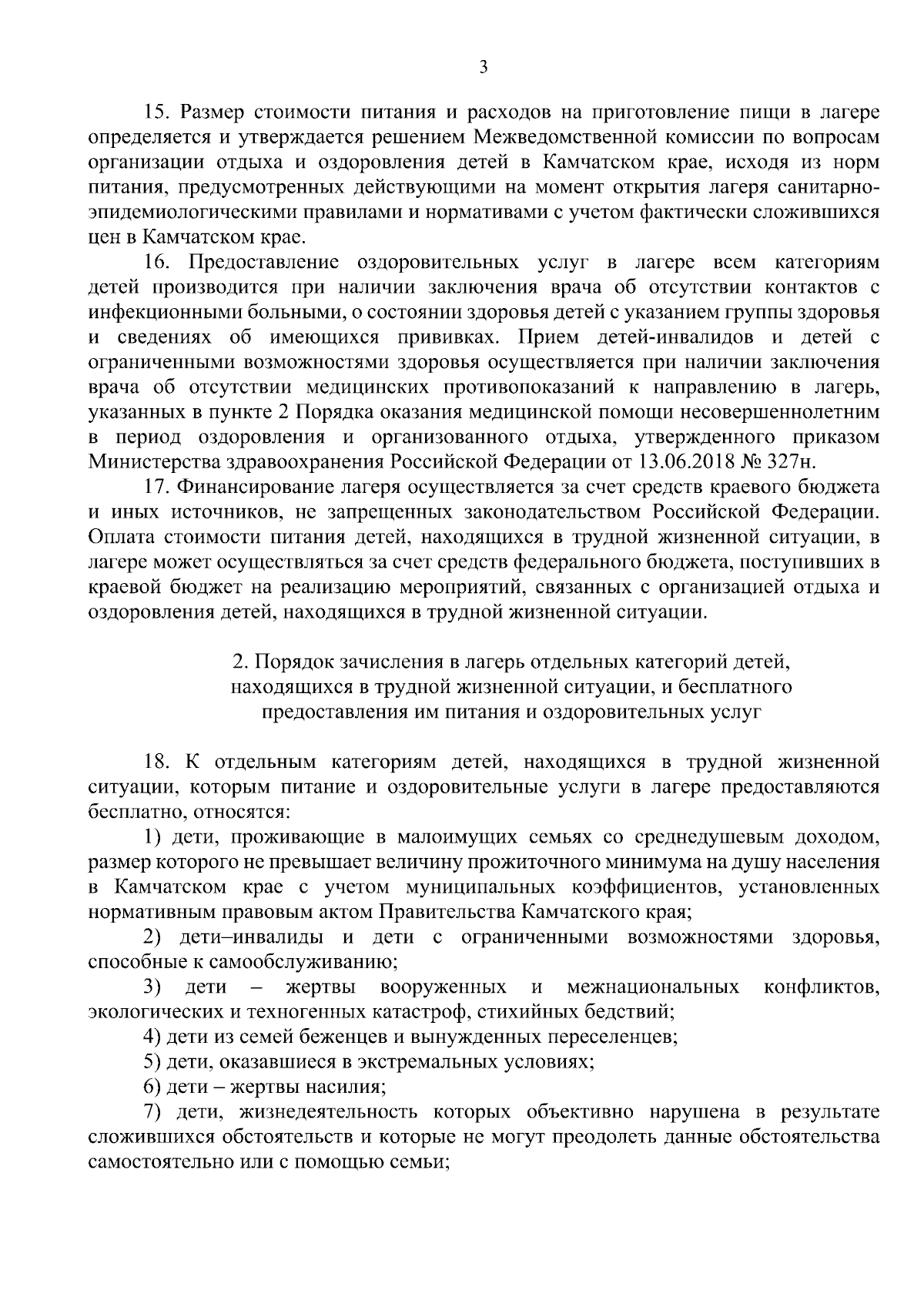 3

15. Размер стоимости питания и расходов на приготовление пищи в лагере определяется и утверждается решением Межведомственной комиссии по вопросам организации отдыха и оздоровления детей в Камчатском крае, исходя из норм питания, предусмотренных действующими на момент открытия лагеря санитарно-эпидемиологическими правилами и нормативами с учетом фактически сложившихся цен в Камчатском крае.

16. Предоставление оздоровительных услуг в лагере всем категориям детей производится при наличии заключения врача об отсутствии контактов с инфекционными больными, о состоянии здоровья детей с указанием группы здоровья и сведениях об имеющихся прививках. Прием детей-инвалидов и детей с ограниченными возможностями здоровья осуществляется при наличии заключения врача об отсутствии медицинских противопоказаний к направлению в лагерь, указанных в пункте 2 Порядка оказания медицинской помощи несовершеннолетним в период оздоровления и организованного отдыха, утвержденного приказом Министерства здравоохранения Российской Федерации от 13.06.2018 № 327н.

17. Финансирование лагеря осуществляется за счет средств краевого бюджета и иных источников, не запрещенных законодательством Российской Федерации. Оплата стоимости питания детей, находящихся в трудной жизненной ситуации, в лагере может осуществляться за счет средств федерального бюджета, поступивших в краевой бюджет на реализацию мероприятий, связанных с организацией отдыха и оздоровления детей, находящихся в трудной жизненной ситуации.

2. Порядок зачисления в лагерь отдельных категорий детей, находящихся в трудной жизненной ситуации, и бесплатного предоставления им питания и оздоровительных услуг

18. К отдельным категориям детей, находящихся в трудной жизненной ситуации, которым питание и оздоровительные услуги в лагере предоставляются бесплатно, относятся:

1) дети, проживающие в малоимущих семьях со среднедушевым доходом, размер которого не превышает величину прожиточного минимума на душу населения в Камчатском крае с учетом муниципальных коэффициентов, установленных нормативным правовым актом Правительства Камчатского края;

2) дети–инвалиды и дети с ограниченными возможностями здоровья, способные к самообслуживанию;

3) дети – жертвы вооруженных и межнациональных конфликтов, экологических и техногенных катастроф, стихийных бедствий;

4) дети из семей беженцев и вынужденных переселенцев;

5) дети, оказавшиеся в экстремальных условиях;

6) дети – жертвы насилия;

7) дети, жизнедеятельность которых объективно нарушена в результате сложившихся обстоятельств и которые не могут преодолеть данные обстоятельства самостоятельно или с помощью семьи;